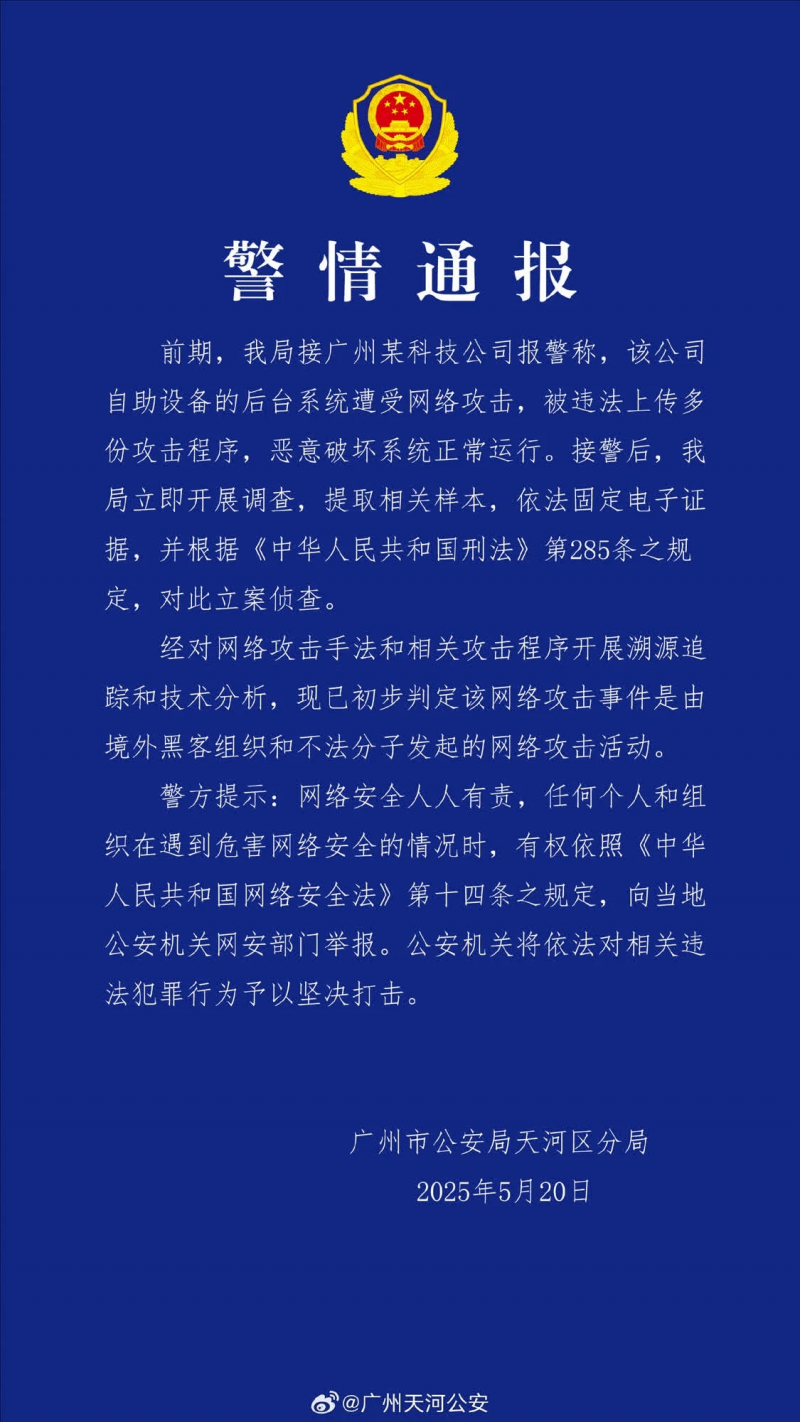 警情通报

前期，我局接广州某科技公司报警称，该公司自助设备的后台系统遭受网络攻击，被违法上传多份攻击程序，恶意破坏系统正常运行。接警后，我局立即开展调查，提取相关样本，依法固定电子证据，并根据《中华人民共和国刑法》第285条之规定，对此立案侦查。

经对网络攻击手法和相关攻击程序开展溯源追踪和技术分析，现已初步判定该网络攻击事件是由境外黑客组织和不法分子发起的网络攻击活动。

警方提示：网络安全人人有责，任何个人和组织在遇到危害网络安全的情况时，有权依照《中华人民共和国网络安全法》第十四条之规定，向当地公安机关网安部门举报。公安机关将依法对相关违法犯罪行为予以坚决打击。

广州市公安局天河区分局
2025年5月20日

@广州天河公安